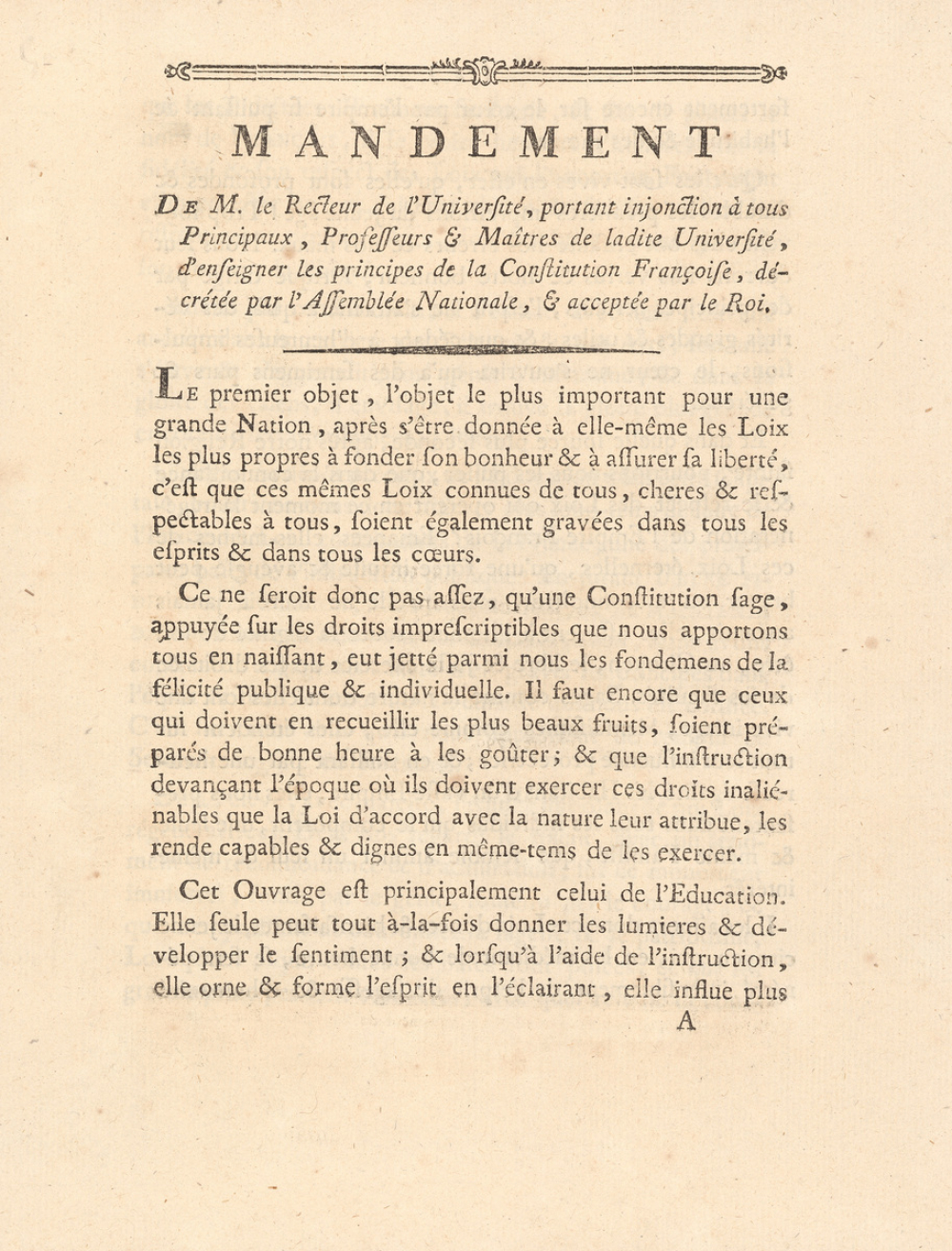 MANDEMENT

De M. le Recteur de l'Université, portant injonction à tous Principaux, Professeurs & Maîtres de ladite Université, d'enseigner les principes de la Constitution Françoise, décrétée par l'Assemblée Nationale, & acceptée par le Roi.

Le premier objet, l'objet le plus important pour une grande Nation, après s'être donnée à elle-même les Loix les plus propres à fonder son bonheur & à assurer sa liberté, c'est que ces mêmes Loix connues de tous, cheres & respectables à tous, soient également gravées dans tous les esprits & dans tous les cœurs.

Ce ne seroit donc pas assez, qu'une Constitution sage, appuyée sur les droits imprescriptibles que nous apportons tous en naissant, eut jetté parmi nous les fondemens de la félicité publique & individuelle. Il faut encore que ceux qui doivent en recueillir les plus beaux fruits, soient préparés de bonne heure à les goûter; & que l'instruction devançant l'époque où ils doivent exercer ces droits inaliénables que la Loi d'accord avec la nature leur attribue, les rende capables & dignes en même-tems de les exercer.

Cet Ouvrage est principalement celui de l'Education. Elle seule peut tout à-la-fois donner les lumieres & développer le sentiment; & lorsqu'à l'aide de l'instruction, elle orne & forme l'esprit en l'éclairant, elle influe plus

A